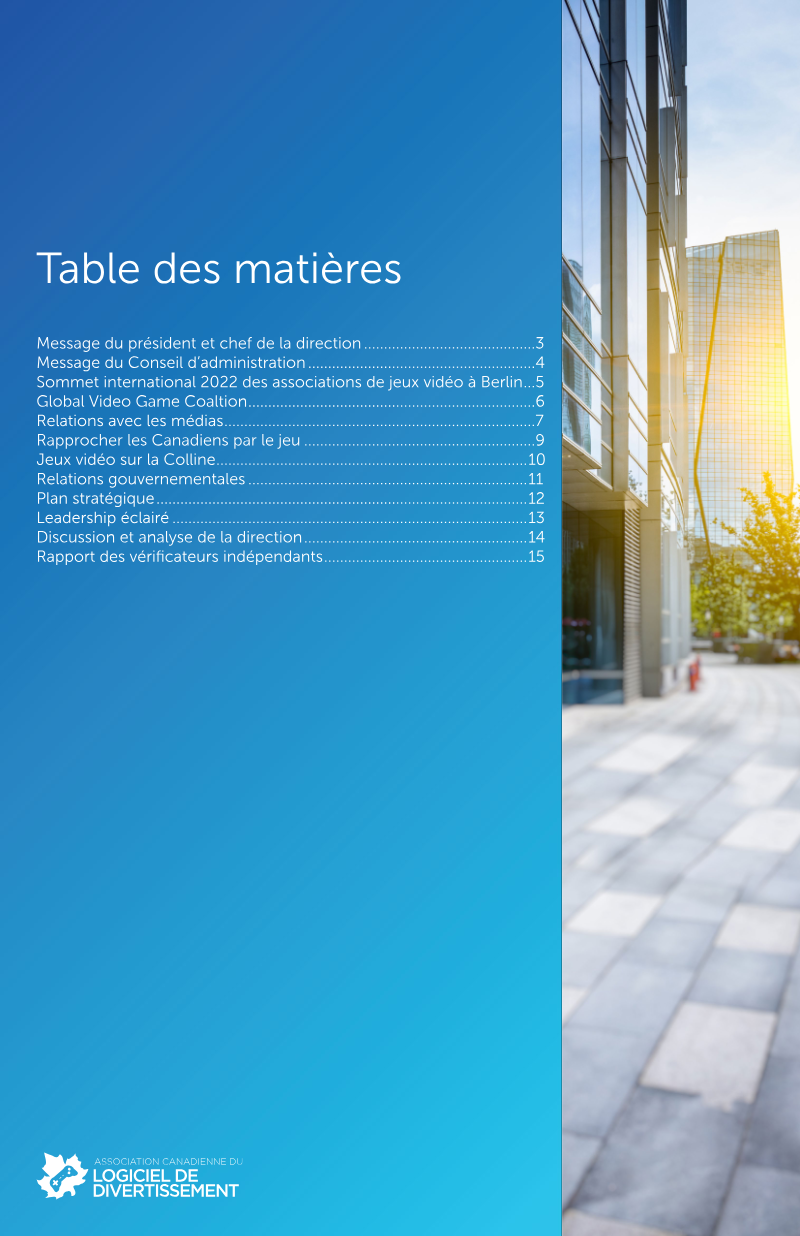 Table des matières

Message du président et chef de la direction 3
Message du Conseil d'administration 4
Sommet international 2022 des associations de jeux vidéo à Berlin 5
Global Video Game Coaltion 6
Relations avec les médias 7
Rapprocher les Canadiens par le jeu 9
Jeux vidéo sur la Colline 10
Relations gouvernementales 11
Plan stratégique 12
Leadership éclairé 13
Discussion et analyse de la direction 14
Rapport des vérificateurs indépendants 15

ASSOCIATION CANADIENNE DU
LOGICIEL DE
DIVERTISSEMENT